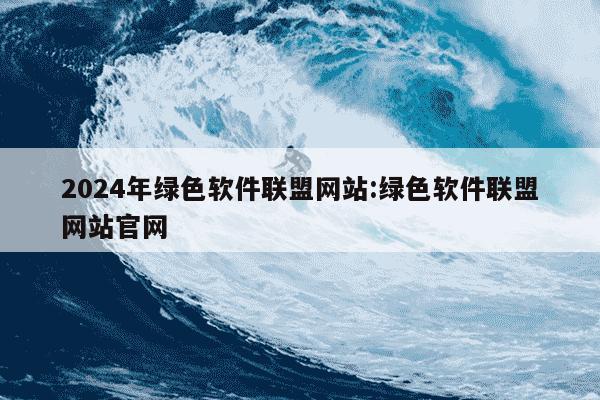 2024年绿色软件联盟网站:绿色软件联盟网站官网